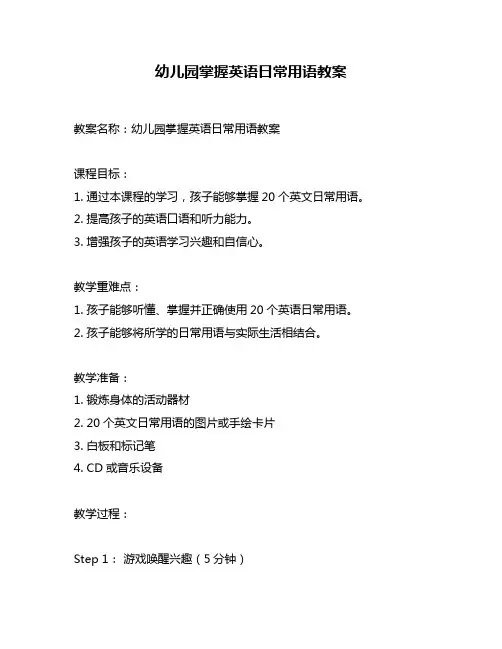 幼儿园掌握英语日常用语教案

教案名称：幼儿园掌握英语日常用语教案

课程目标：

1. 通过本课程的学习，孩子能够掌握 20 个英文日常用语。

2. 提高孩子的英语口语和听力能力。

3. 增强孩子的英语学习兴趣和自信心。

教学重难点：

1. 孩子能够听懂、掌握并正确使用 20 个英语日常用语。

2. 孩子能够将所学的日常用语与实际生活相结合。

教学准备：

1. 锻炼身体的活动器材

2. 20 个英文日常用语的图片或手绘卡片

3. 白板和标记笔

4. CD 或音乐设备

教学过程：

Step 1： 游戏唤醒兴趣（5 分钟）